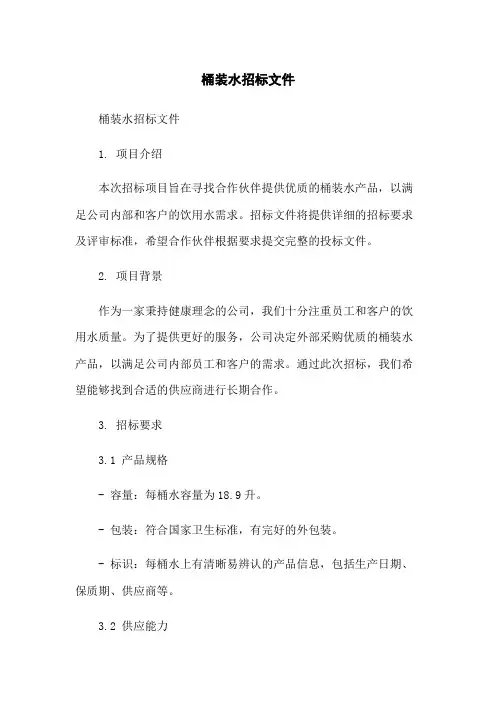 桶装水招标文件

桶装水招标文件

1. 项目介绍

本次招标项目旨在寻找合作伙伴提供优质的桶装水产品，以满足公司内部和客户的饮用水需求。招标文件将提供详细的招标要求及评审标准，希望合作伙伴根据要求提交完整的投标文件。

2. 项目背景

作为一家秉持健康理念的公司，我们十分注重员工和客户的饮用水质量。为了提供更好的服务，公司决定外部采购优质的桶装水产品，以满足公司内部员工和客户的需求。通过此次招标，我们希望能够找到合适的供应商进行长期合作。

3. 招标要求

3.1 产品规格

- 容量：每桶水容量为18.9升。

- 包装：符合国家卫生标准，有完好的外包装。

- 标识：每桶水上有清晰易辨认的产品信息，包括生产日期、保质期、供应商等。

3.2 供应能力